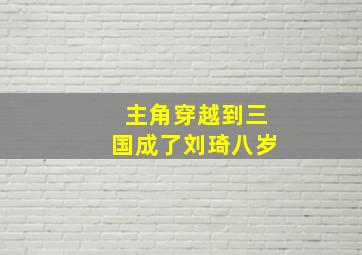 主角穿越到三国成了刘琦八岁